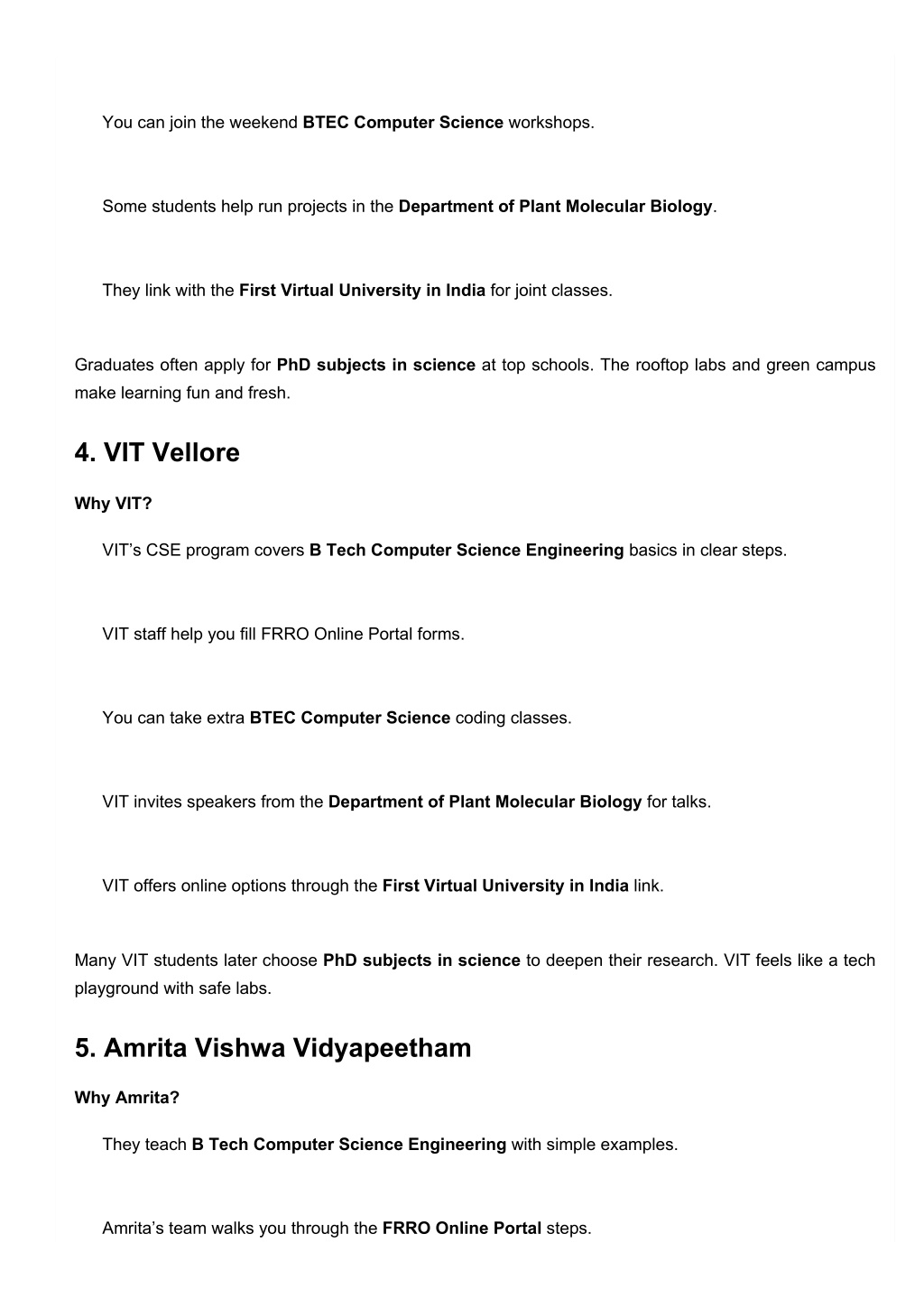 You can join the weekend BTEC Computer Science workshops.

Some students help run projects in the Department of Plant Molecular Biology.

They link with the First Virtual University in India for joint classes.

Graduates often apply for PhD subjects in science at top schools. The rooftop labs and green campus make learning fun and fresh.

4. VIT Vellore

Why VIT?

VIT's CSE program covers B Tech Computer Science Engineering basics in clear steps.

VIT staff help you fill FRRO Online Portal forms.

You can take extra BTEC Computer Science coding classes.

VIT invites speakers from the Department of Plant Molecular Biology for talks.

VIT offers online options through the First Virtual University in India link.

Many VIT students later choose PhD subjects in science to deepen their research. VIT feels like a tech playground with safe labs.

5. Amrita Vishwa Vidyapeetham

Why Amrita?

They teach B Tech Computer Science Engineering with simple examples.

Amrita's team walks you through the FRRO Online Portal steps.